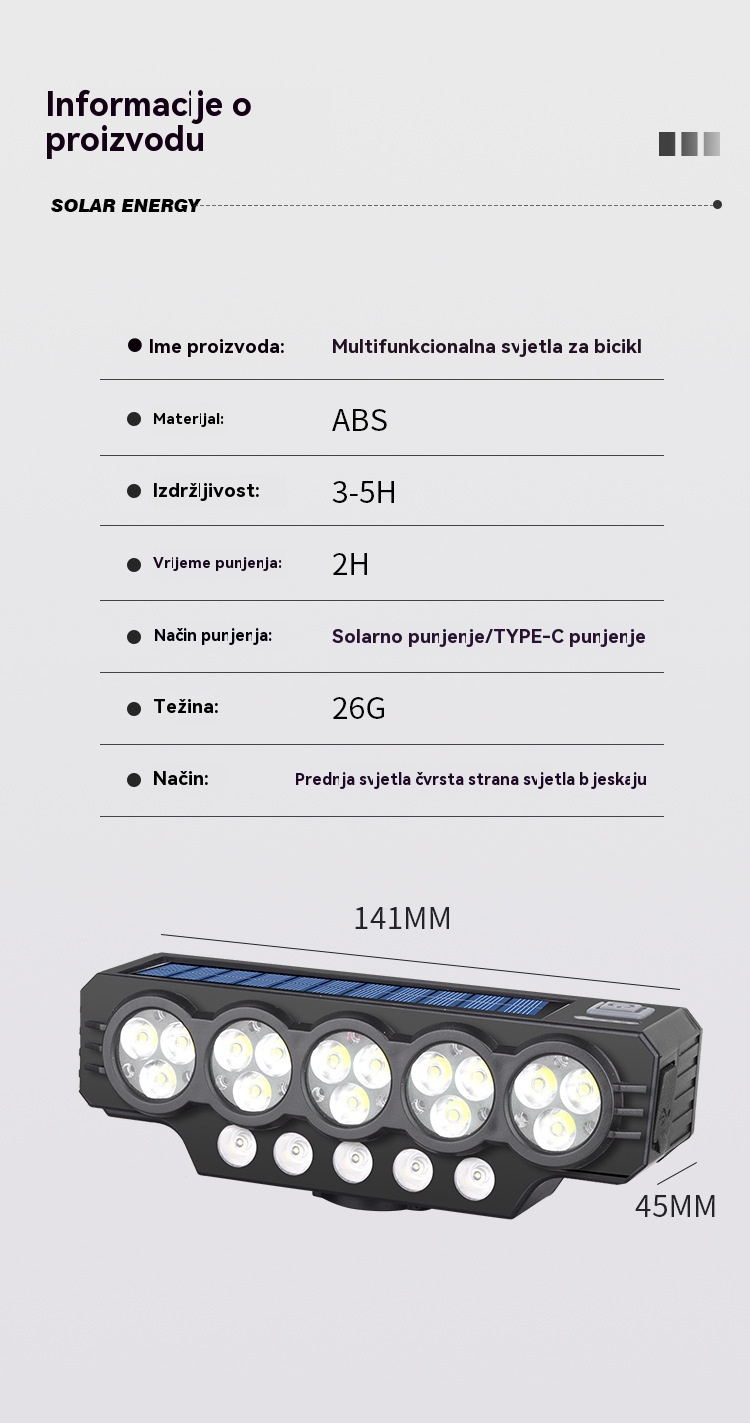 Informacije o proizvodu

SOLAR ENERGY

| | |
|---|---|
| Ime proizvoda: | Multifunkcionalna svjetla za bicikl |
| Materijal: | ABS |
| Izdržljivost: | 3-5H |
| Vrijeme punjenja: | 2H |
| Način punjenja: | Solarno punjenje/TYPE-C punjenje |
| Težina: | 26G |
| Način: | Prednja svjetla čvrsta strana svjetla bljeskaju |

141MM

45MM